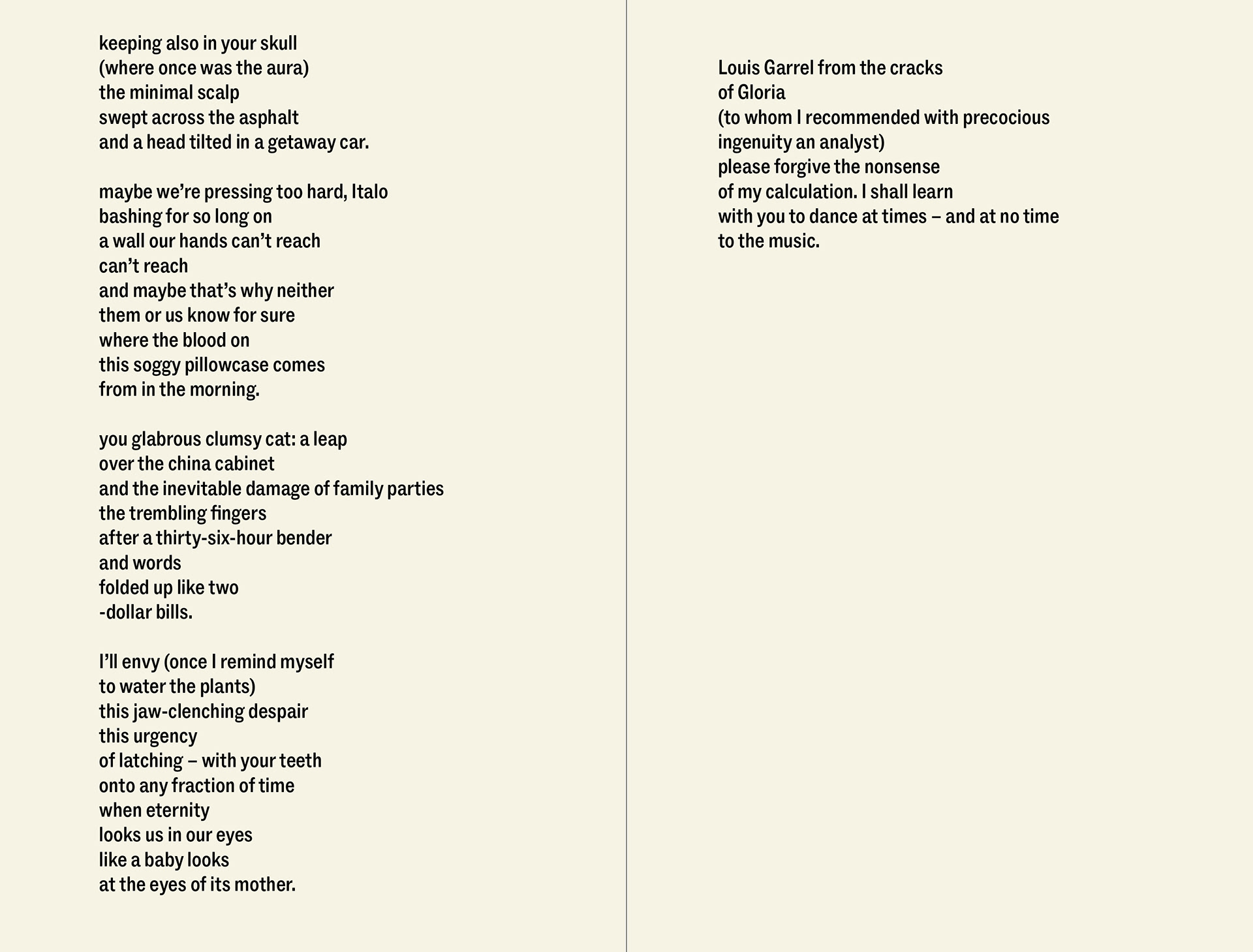 keeping also in your skull
(where once was the aura)
the minimal scalp
swept across the asphalt
and a head tilted in a getaway car.

maybe we're pressing too hard, Italo
bashing for so long on
a wall our hands can't reach
can't reach
and maybe that's why neither
them or us know for sure
where the blood on
this soggy pillowcase comes
from in the morning.

you glabrous clumsy cat: a leap
over the china cabinet
and the inevitable damage of family parties
the trembling fingers
after a thirty-six-hour bender
and words
folded up like two
-dollar bills.

I'll envy (once I remind myself
to water the plants)
this jaw-clenching despair
this urgency
of latching – with your teeth
onto any fraction of time
when eternity
looks us in our eyes
like a baby looks
at the eyes of its mother.

Louis Garrel from the cracks
of Gloria
(to whom I recommended with precocious
ingenuity an analyst)
please forgive the nonsense
of my calculation. I shall learn
with you to dance at times – and at no time
to the music.